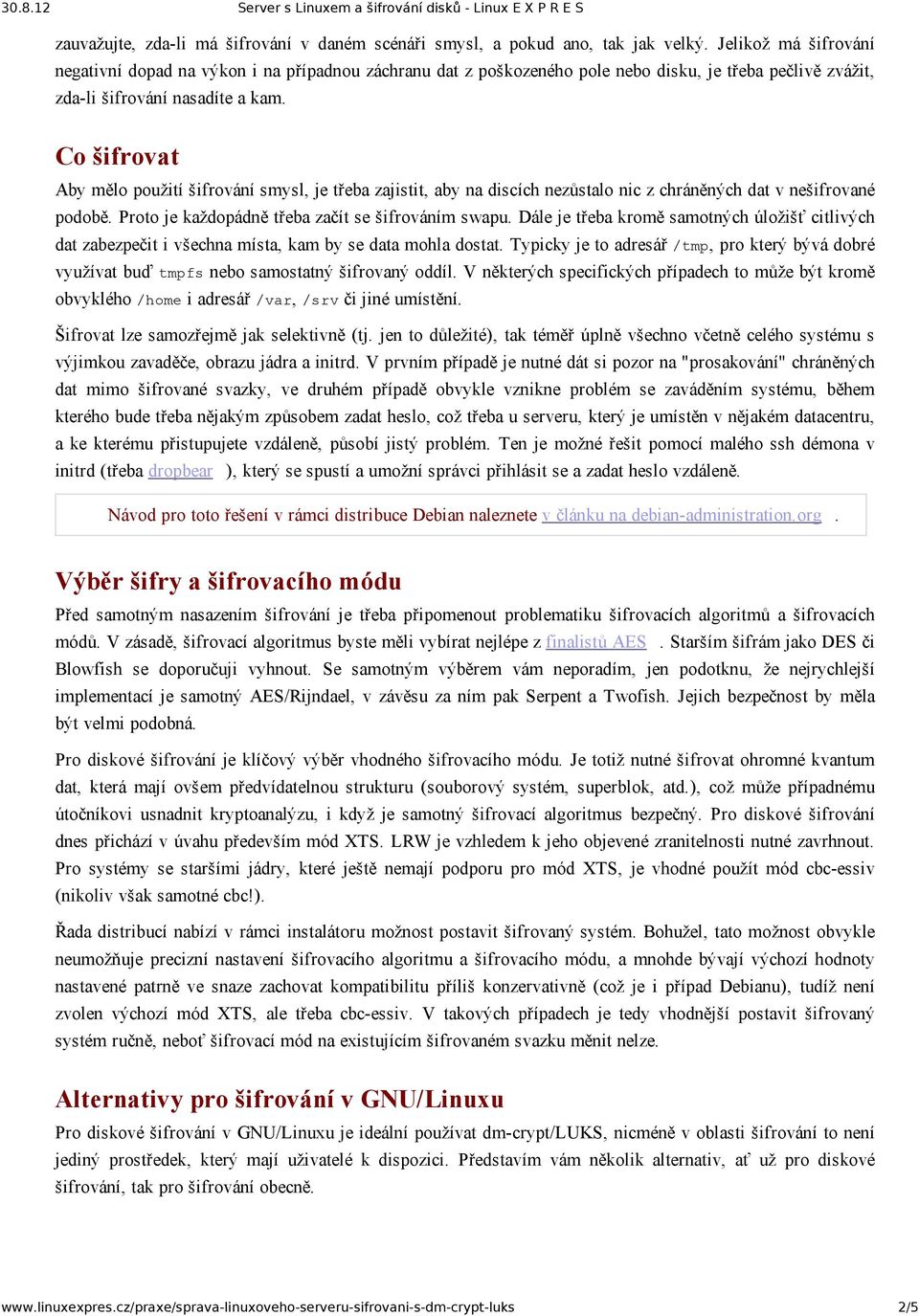 30.8.12 Server s Linuxem a šifrování disků - Linux E X P R E S

zauvažujte, zda-li má šifrování v daném scénáři smysl, a pokud ano, tak jak velký. Jelikož má šifrování negativní dopad na výkon i na případnou záchranu dat z poškozeného pole nebo disku, je třeba pečlivě zvážit, zda-li šifrování nasadíte a kam.

Co šifrovat

Aby mělo použití šifrování smysl, je třeba zajistit, aby na discích nezůstalo nic z chráněných dat v nešifrované podobě. Proto je každopádně třeba začít se šifrováním swapu. Dále je třeba kromě samotných úložišť citlivých dat zabezpečit i všechna místa, kam by se data mohla dostat. Typicky je to adresář /tmp, pro který bývá dobré využívat buď tmpfs nebo samostatný šifrovaný oddíl. V některých specifických případech to může být kromě obvyklého /home i adresář /var, /srv či jiné umístění.

Šifrovat lze samozřejmě jak selektivně (tj. jen to důležité), tak téměř úplně všechno včetně celého systému s výjimkou zavaděče, obrazu jádra a initrd. V prvním případě je nutné dát si pozor na "prosakování" chráněných dat mimo šifrované svazky, ve druhém případě obvykle vznikne problém se zaváděním systému, během kterého bude třeba nějakým způsobem zadat heslo, což třeba u serveru, který je umístěn v nějakém datacentru, a ke kterému přistupujete vzdáleně, působí jistý problém. Ten je možné řešit pomocí malého ssh démona v initrd (třeba dropbear ), který se spustí a umožní správci přihlásit se a zadat heslo vzdáleně.

Návod pro toto řešení v rámci distribuce Debian naleznete v článku na debian-administration.org .

Výběr šifry a šifrovacího módu

Před samotným nasazením šifrování je třeba připomenout problematiku šifrovacích algoritmů a šifrovacích módů. V zásadě, šifrovací algoritmus byste měli vybírat nejlépe z finalistů AES . Starším šifrám jako DES či Blowfish se doporučuji vyhnout. Se samotným výběrem vám neporadím, jen podotknu, že nejrychlejší implementací je samotný AES/Rijndael, v závěsu za ním pak Serpent a Twofish. Jejich bezpečnost by měla být velmi podobná.

Pro diskové šifrování je klíčový výběr vhodného šifrovacího módu. Je totiž nutné šifrovat ohromné kvantum dat, která mají ovšem předvídatelnou strukturu (souborový systém, superblok, atd.), což může případnému útočníkovi usnadnit kryptoanalýzu, i když je samotný šifrovací algoritmus bezpečný. Pro diskové šifrování dnes přichází v úvahu především mód XTS. LRW je vzhledem k jeho objevené zranitelnosti nutné zavrhnout. Pro systémy se staršími jádry, které ještě nemají podporu pro mód XTS, je vhodné použít mód cbc-essiv (nikoliv však samotné cbc!).

Řada distribucí nabízí v rámci instalátoru možnost postavit šifrovaný systém. Bohužel, tato možnost obvykle neumožňuje precizní nastavení šifrovacího algoritmu a šifrovacího módu, a mnohde bývají výchozí hodnoty nastavené patrně ve snaze zachovat kompatibilitu příliš konzervativně (což je i případ Debianu), tudíž není zvolen výchozí mód XTS, ale třeba cbc-essiv. V takových případech je tedy vhodnější postavit šifrovaný systém ručně, neboť šifrovací mód na existujícím šifrovaném svazku měnit nelze.

Alternativy pro šifrování v GNU/Linuxu

Pro diskové šifrování v GNU/Linuxu je ideální používat dm-crypt/LUKS, nicméně v oblasti šifrování to není jediný prostředek, který mají uživatelé k dispozici. Představím vám několik alternativ, ať už pro diskové šifrování, tak pro šifrování obecně.

www.linuxexpres.cz/praxe/sprava-linuxoveho-serveru-sifrovani-s-dm-crypt-luks 2/5